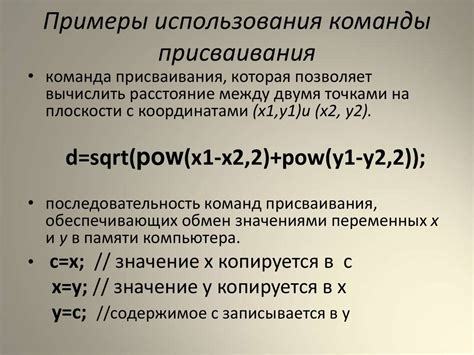 Примеры использования команды присваивания

• команда присваивания, которая позволяет вычислить расстояние между двумя точками на плоскости с координатами (x1,y1)и (x2, y2).

d=sqrt(pow(x1-x2,2)+pow(y1-y2,2));

• последовательность команд присваивания, обеспечивающих обмен значениями переменных x и y в памяти компьютера.

• c=x; // значение x копируется в c
x=y; // значение y копируется в x
y=c; //содержимое c записывается в y